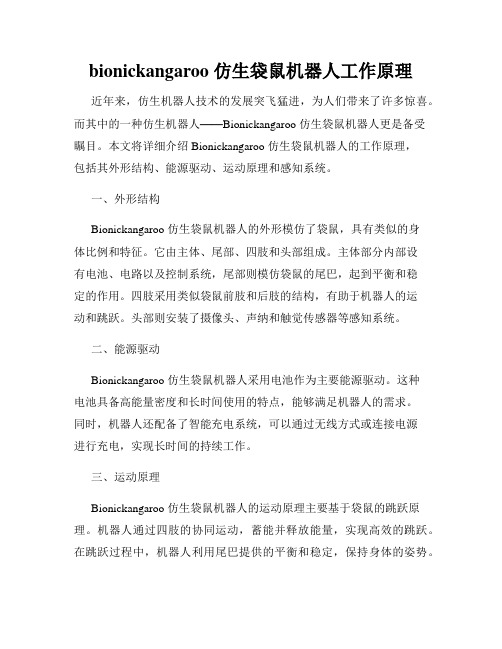 bionickangaroo 仿生袋鼠机器人工作原理

近年来，仿生机器人技术的发展突飞猛进，为人们带来了许多惊喜。而其中的一种仿生机器人——Bionickangaroo 仿生袋鼠机器人更是备受瞩目。本文将详细介绍 Bionickangaroo 仿生袋鼠机器人的工作原理，包括其外形结构、能源驱动、运动原理和感知系统。

一、外形结构

Bionickangaroo 仿生袋鼠机器人的外形模仿了袋鼠，具有类似的身体比例和特征。它由主体、尾部、四肢和头部组成。主体部分内部设有电池、电路以及控制系统，尾部则模仿袋鼠的尾巴，起到平衡和稳定的作用。四肢采用类似袋鼠前肢和后肢的结构，有助于机器人的运动和跳跃。头部则安装了摄像头、声纳和触觉传感器等感知系统。

二、能源驱动

Bionickangaroo 仿生袋鼠机器人采用电池作为主要能源驱动。这种电池具备高能量密度和长时间使用的特点，能够满足机器人的需求。同时，机器人还配备了智能充电系统，可以通过无线方式或连接电源进行充电，实现长时间的持续工作。

三、运动原理

Bionickangaroo 仿生袋鼠机器人的运动原理主要基于袋鼠的跳跃原理。机器人通过四肢的协同运动，蓄能并释放能量，实现高效的跳跃。在跳跃过程中，机器人利用尾巴提供的平衡和稳定，保持身体的姿势。